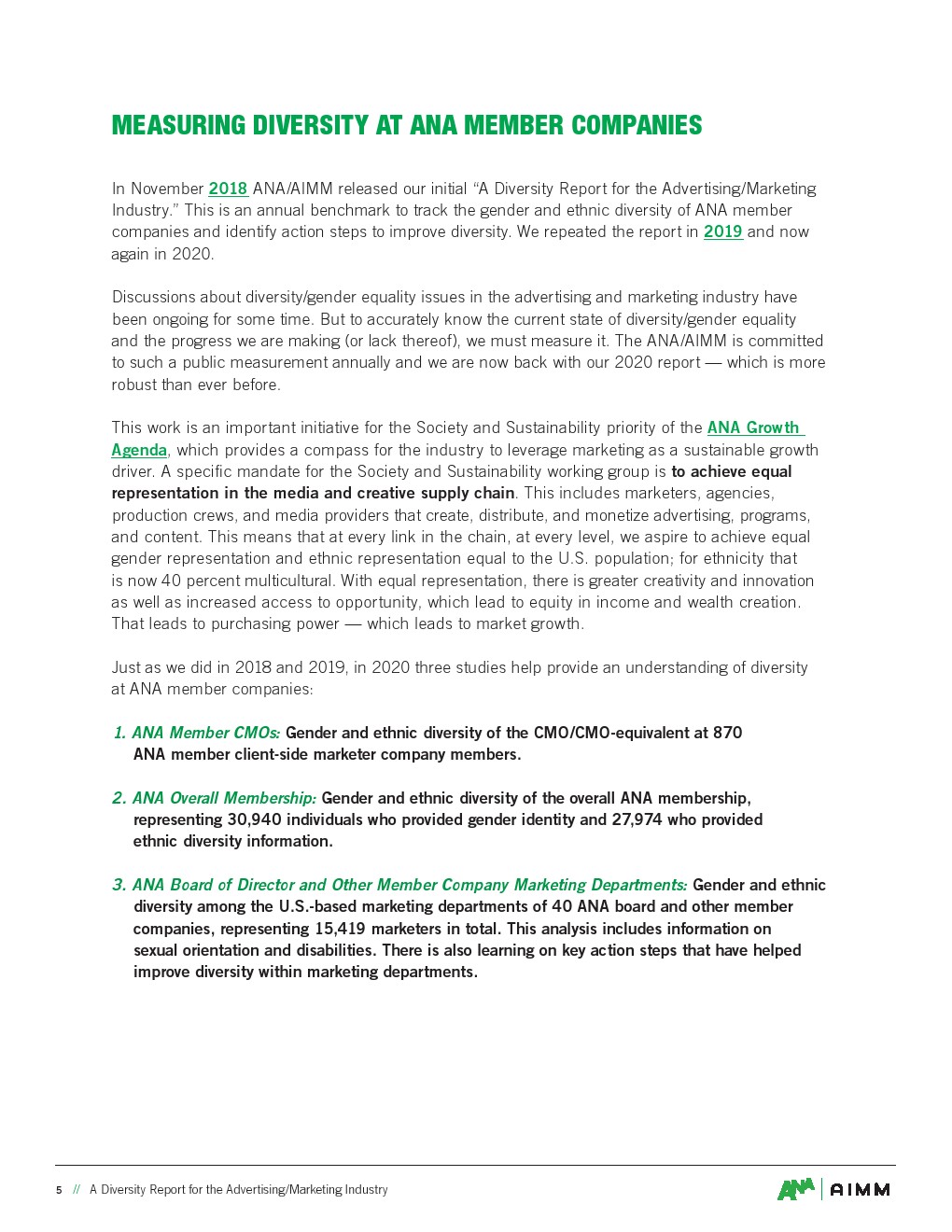 MEASURING DIVERSITY AT ANA MEMBER COMPANIES

In November 2018 ANA/AIMM released our initial "A Diversity Report for the Advertising/Marketing Industry." This is an annual benchmark to track the gender and ethnic diversity of ANA member companies and identify action steps to improve diversity. We repeated the report in 2019 and now again in 2020.

Discussions about diversity/gender equality issues in the advertising and marketing industry have been ongoing for some time. But to accurately know the current state of diversity/gender equality and the progress we are making (or lack thereof), we must measure it. The ANA/AIMM is committed to such a public measurement annually and we are now back with our 2020 report — which is more robust than ever before.

This work is an important initiative for the Society and Sustainability priority of the ANA Growth Agenda, which provides a compass for the industry to leverage marketing as a sustainable growth driver. A specific mandate for the Society and Sustainability working group is to achieve equal representation in the media and creative supply chain. This includes marketers, agencies, production crews, and media providers that create, distribute, and monetize advertising, programs, and content. This means that at every link in the chain, at every level, we aspire to achieve equal gender representation and ethnic representation equal to the U.S. population; for ethnicity that is now 40 percent multicultural. With equal representation, there is greater creativity and innovation as well as increased access to opportunity, which lead to equity in income and wealth creation. That leads to purchasing power — which leads to market growth.

Just as we did in 2018 and 2019, in 2020 three studies help provide an understanding of diversity at ANA member companies:

1. ANA Member CMOs: Gender and ethnic diversity of the CMO/CMO-equivalent at 870 ANA member client-side marketer company members.

2. ANA Overall Membership: Gender and ethnic diversity of the overall ANA membership, representing 30,940 individuals who provided gender identity and 27,974 who provided ethnic diversity information.

3. ANA Board of Director and Other Member Company Marketing Departments: Gender and ethnic diversity among the U.S.-based marketing departments of 40 ANA board and other member companies, representing 15,419 marketers in total. This analysis includes information on sexual orientation and disabilities. There is also learning on key action steps that have helped improve diversity within marketing departments.

5 // A Diversity Report for the Advertising/Marketing Industry

ANA | AIMM